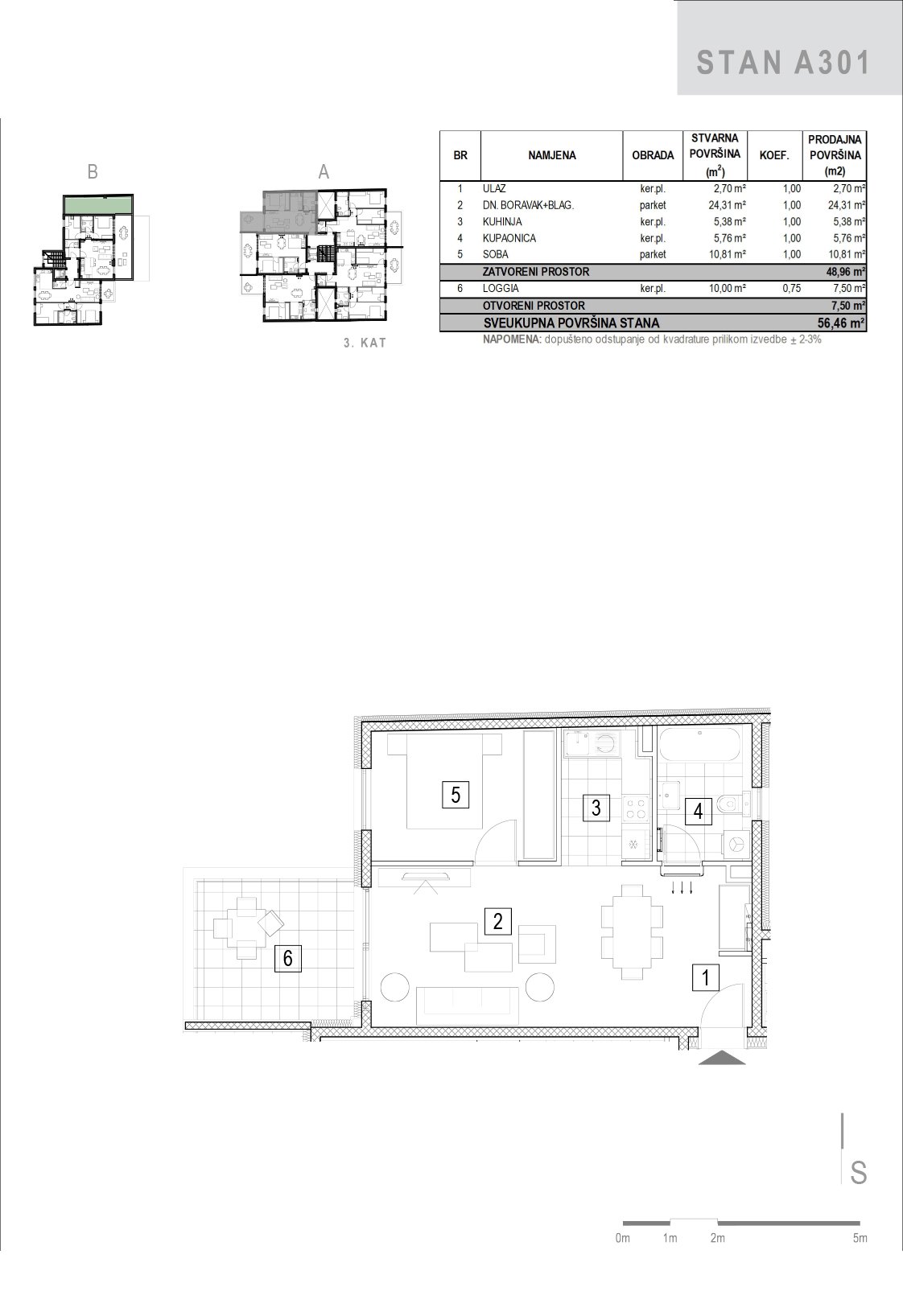 STAN A301

B

A

3. KAT

| BR | NAMJENA | OBRADA | STVARNA POVRŠINA ($m^2$) | KOEF. | PRODAJNA POVRŠINA (m2) |
|---|---|---|---|---|---|
| 1 | ULAZ | ker.pl. | 2,70 m² | 1,00 | 2,70 m² |
| 2 | DN. BORAVAK+BLAG. | parket | 24,31 m² | 1,00 | 24,31 m² |
| 3 | KUHINJA | ker.pl. | 5,38 m² | 1,00 | 5,38 m² |
| 4 | KUPAONICA | ker.pl. | 5,76 m² | 1,00 | 5,76 m² |
| 5 | SOBA | parket | 10,81 m² | 1,00 | 10,81 m² |
| | ZATVORENI PROSTOR | | | | 48,96 m² |
| 6 | LOGGIA | ker.pl. | 10,00 m² | 0,75 | 7,50 m² |
| | OTVORENI PROSTOR | | | | 7,50 m² |
| | SVEUKUPNA POVRŠINA STANA | | | | 56,46 m² |

NAPOMENA: dopušteno odstupanje od kvadrature prilikom izvedbe ± 2-3%

5

3

4

2

6

1

S

0m 1m 2m 5m